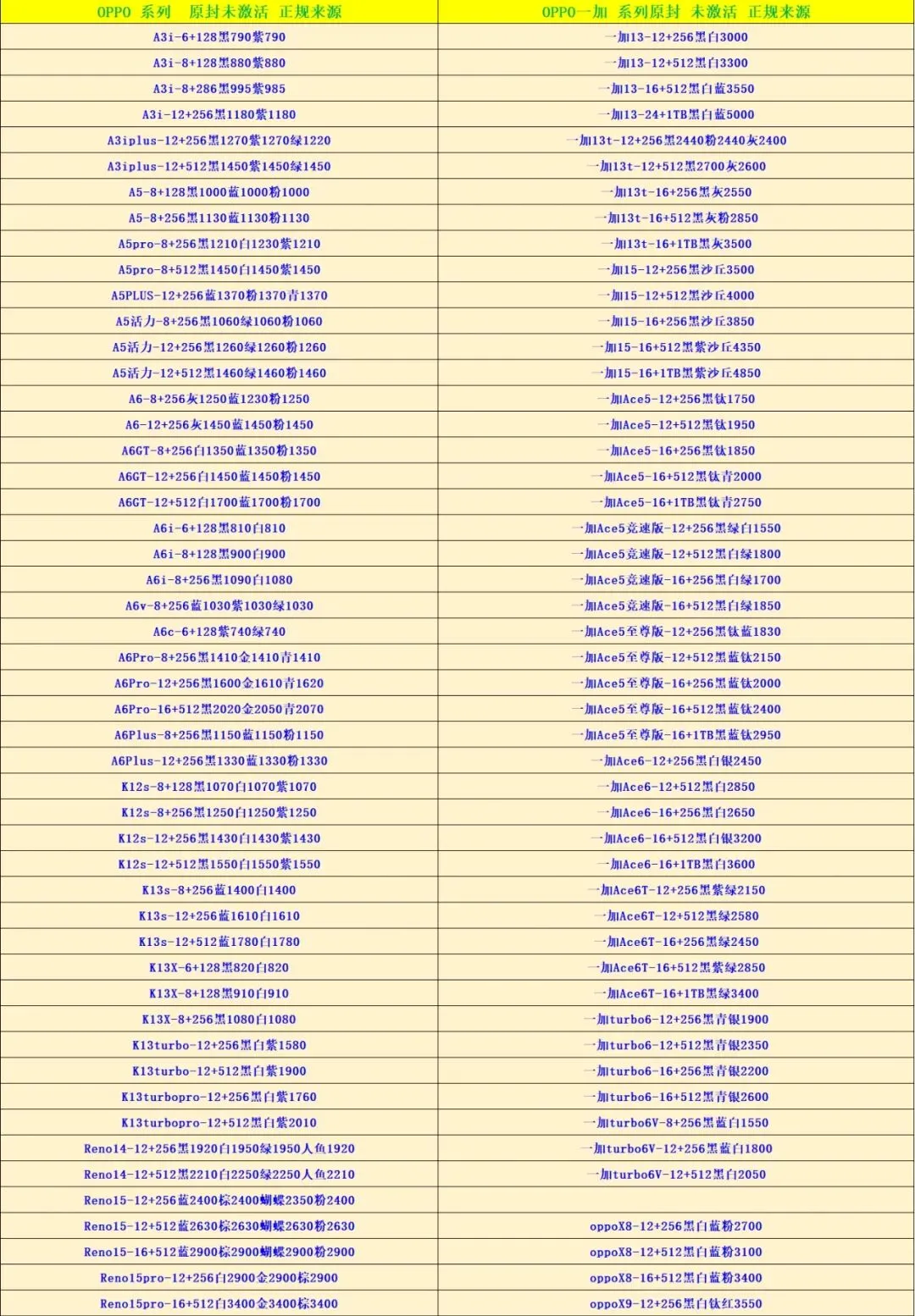 | OPPO 系列 原封未激活 正规来源 | OPPO一加 系列原封 未激活 正规来源 |
|---|---|
| A3i-6+128黑790紫790 | 一加13-12+256黑白3000 |
| A3i-8+128黑880紫880 | 一加13-12+512黑白3300 |
| A3i-8+286黑995紫985 | 一加13-16+512黑白蓝3550 |
| A3i-12+256黑1180紫1180 | 一加13-24+1TB黑白蓝5000 |
| A3iplus-12+256黑1270紫1270绿1220 | 一加13t-12+256黑2440粉2440灰2400 |
| A3iplus-12+512黑1450紫1450绿1450 | 一加13t-12+512黑2700灰2600 |
| A5-8+128黑1000蓝1000粉1000 | 一加13t-16+256黑灰2550 |
| A5-8+256黑1130蓝1130粉1130 | 一加13t-16+512黑灰粉2850 |
| A5pro-8+256黑1210白1230紫1210 | 一加13t-16+1TB黑灰3500 |
| A5pro-8+512黑1450白1450紫1450 | 一加15-12+256黑沙丘3500 |
| A5PLUS-12+256蓝1370粉1370青1370 | 一加15-12+512黑沙丘4000 |
| A5活力-8+256黑1060绿1060粉1060 | 一加15-16+256黑沙丘3850 |
| A5活力-12+256黑1260绿1260粉1260 | 一加15-16+512黑紫沙丘4350 |
| A5活力-12+512黑1460绿1460粉1460 | 一加15-16+1TB黑紫沙丘4850 |
| A6-8+256灰1250蓝1230粉1250 | 一加Ace5-12+256黑钛1750 |
| A6-12+256灰1450蓝1450粉1450 | 一加Ace5-12+512黑钛1950 |
| A6GT-8+256白1350蓝1350粉1350 | 一加Ace5-16+256黑钛1850 |
| A6GT-12+256白1450蓝1450粉1450 | 一加Ace5-16+512黑钛青2000 |
| A6GT-12+512白1700蓝1700粉1700 | 一加Ace5-16+1TB黑钛青2750 |
| A6i-6+128黑810白810 | 一加Ace5竞速版-12+256黑绿白1550 |
| A6i-8+128黑900白900 | 一加Ace5竞速版-12+512黑白绿1800 |
| A6i-8+256黑1090白1080 | 一加Ace5竞速版-16+256黑白绿1700 |
| A6v-8+256蓝1030紫1030绿1030 | 一加Ace5竞速版-16+512黑白绿1850 |
| A6c-6+128紫740绿740 | 一加Ace5至尊版-12+256黑钛蓝1830 |
| A6Pro-8+256黑1410金1410青1410 | 一加Ace5至尊版-12+512黑蓝钛2150 |
| A6Pro-12+256黑1600金1610青1620 | 一加Ace5至尊版-16+256黑蓝钛2000 |
| A6Pro-16+512黑2020金2050青2070 | 一加Ace5至尊版-16+512黑蓝钛2400 |
| A6Plus-8+256黑1150蓝1150粉1150 | 一加Ace5至尊版-16+1TB黑蓝钛2950 |
| A6Plus-12+256黑1330蓝1330粉1330 | 一加Ace6-12+256黑白银2450 |
| K12s-8+128黑1070白1070紫1070 | 一加Ace6-12+512黑白2850 |
| K12s-8+256黑1250白1250紫1250 | 一加Ace6-16+256黑白2650 |
| K12s-12+256黑1430白1430紫1430 | 一加Ace6-16+512黑白银3200 |
| K12s-12+512黑1550白1550紫1550 | 一加Ace6-16+1TB黑白3600 |
| K13s-8+256蓝1400白1400 | 一加Ace6T-12+256黑紫绿2150 |
| K13s-12+256蓝1610白1610 | 一加Ace6T-12+512黑绿2580 |
| K13s-12+512蓝1780白1780 | 一加Ace6T-16+256黑绿2450 |
| K13X-6+128黑820白820 | 一加Ace6T-16+512黑紫绿2850 |
| K13X-8+128黑910白910 | 一加Ace6T-16+1TB黑绿3400 |
| K13X-8+256黑1080白1080 | 一加turbo6-12+256黑青银1900 |
| K13turbo-12+256黑白紫1580 | 一加turbo6-12+512黑青银2350 |
| K13turbo-12+512黑白紫1900 | 一加turbo6-16+256黑青银2200 |
| K13turbopro-12+256黑白紫1760 | 一加turbo6-16+512黑青银2600 |
| K13turbopro-12+512黑白紫2010 | 一加turbo6V-8+256黑蓝白1550 |
| Reno14-12+256黑1920白1950绿1950人鱼1920 | 一加turbo6V-12+256黑蓝白1800 |
| Reno14-12+512黑2210白2250绿2250人鱼2210 | 一加turbo6V-12+512黑白2050 |
| Reno15-12+256蓝2400棕2400蝴蝶2350粉2400 | |
| Reno15-12+512蓝2630棕2630蝴蝶2630粉2630 | oppoX8-12+256黑白蓝粉2700 |
| Reno15-16+512蓝2900棕2900蝴蝶2900粉2900 | oppoX8-12+512黑白蓝粉3100 |
| Reno15pro-12+256白2900金2900棕2900 | oppoX8-16+512黑白蓝粉3400 |
| Reno15pro-16+512白3400金3400棕3400 | oppoX9-12+256黑白钛红3550 |